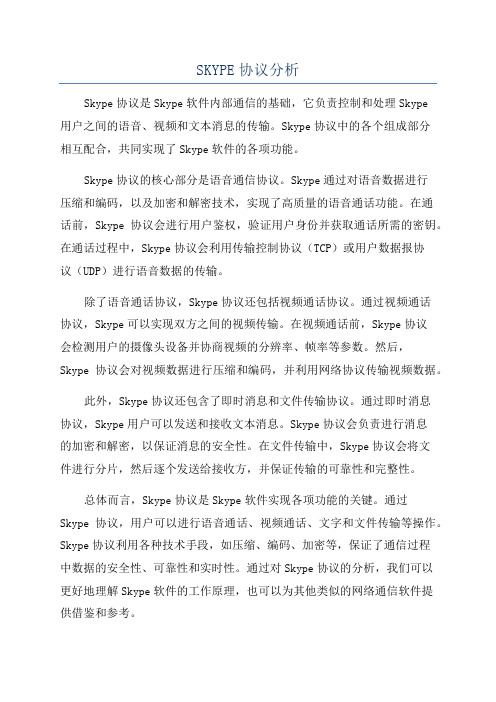 SKYPE 协议分析

Skype 协议是 Skype 软件内部通信的基础，它负责控制和处理 Skype 用户之间的语音、视频和文本消息的传输。Skype 协议中的各个组成部分相互配合，共同实现了 Skype 软件的各项功能。

Skype 协议的核心部分是语音通信协议。Skype 通过对语音数据进行压缩和编码，以及加密和解密技术，实现了高质量的语音通话功能。在通话前，Skype 协议会进行用户鉴权，验证用户身份并获取通话所需的密钥。在通话过程中，Skype 协议会利用传输控制协议（TCP）或用户数据报协议（UDP）进行语音数据的传输。

除了语音通话协议，Skype 协议还包括视频通话协议。通过视频通话协议，Skype 可以实现双方之间的视频传输。在视频通话前，Skype 协议会检测用户的摄像头设备并协商视频的分辨率、帧率等参数。然后，Skype 协议会对视频数据进行压缩和编码，并利用网络协议传输视频数据。

此外，Skype 协议还包含了即时消息和文件传输协议。通过即时消息协议，Skype 用户可以发送和接收文本消息。Skype 协议会负责进行消息的加密和解密，以保证消息的安全性。在文件传输中，Skype 协议会将文件进行分片，然后逐个发送给接收方，并保证传输的可靠性和完整性。

总体而言，Skype 协议是 Skype 软件实现各项功能的关键。通过 Skype 协议，用户可以进行语音通话、视频通话、文字和文件传输等操作。Skype 协议利用各种技术手段，如压缩、编码、加密等，保证了通信过程中数据的安全性、可靠性和实时性。通过对 Skype 协议的分析，我们可以更好地理解 Skype 软件的工作原理，也可以为其他类似的网络通信软件提供借鉴和参考。